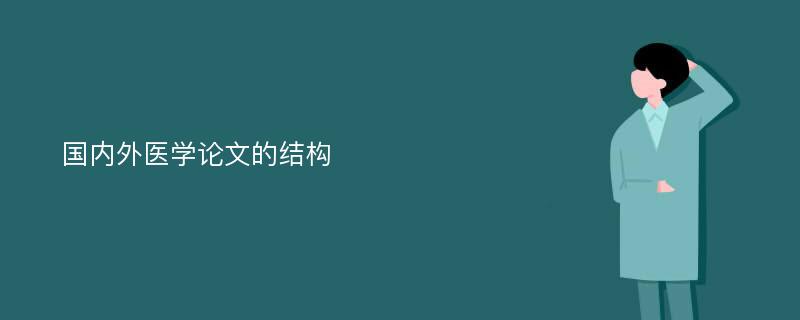 国内外医学论文的结构